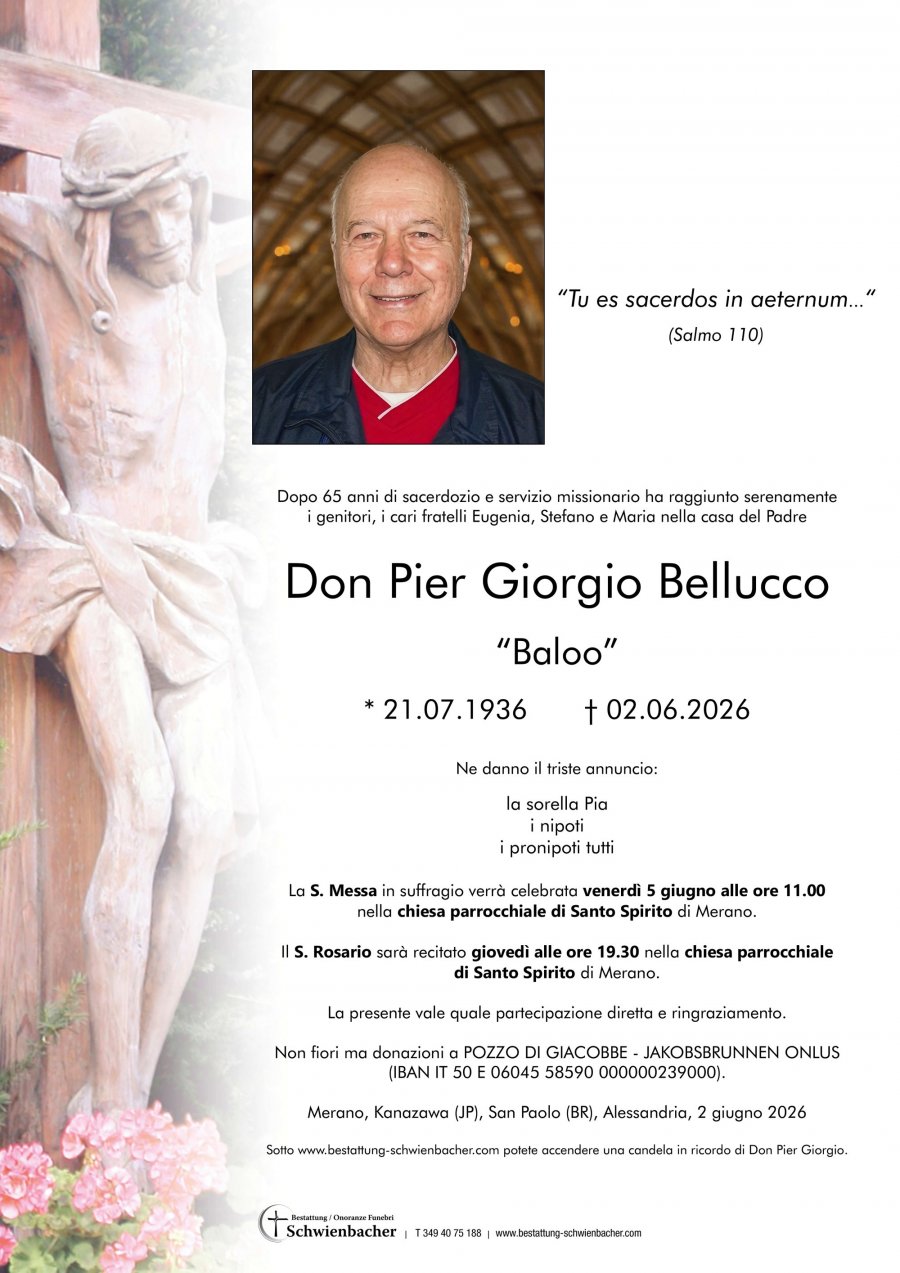 "Tu es sacerdos in aeternum…"
(Salmo 110)

Dopo 65 anni di sacerdozio e servizio missionario ha raggiunto serenamente i genitori, i cari fratelli Eugenia, Stefano e Maria nella casa del Padre

Don Pier Giorgio Bellucco

"Baloo"

* 21.07.1936 † 02.06.2026

Ne danno il triste annuncio:

la sorella Pia
i nipoti
i pronipoti tutti

La S. Messa in suffragio verrà celebrata venerdì 5 giugno alle ore 11.00 nella chiesa parrocchiale di Santo Spirito di Merano.

Il S. Rosario sarà recitato giovedì alle ore 19.30 nella chiesa parrocchiale di Santo Spirito di Merano.

La presente vale quale partecipazione diretta e ringraziamento.

Non fiori ma donazioni a POZZO DI GIACOBBE - JAKOBSBRUNNEN ONLUS (IBAN IT 50 E 06045 58590 000000239000).

Merano, Kanazawa (JP), San Paolo (BR), Alessandria, 2 giugno 2026

Sotto www.bestattung-schwienbacher.com potete accendere una candela in ricordo di Don Pier Giorgio.

Bestattung / Onoranze Funebri
Schwienbacher | T 349 40 75 188 | www.bestattung-schwienbacher.com